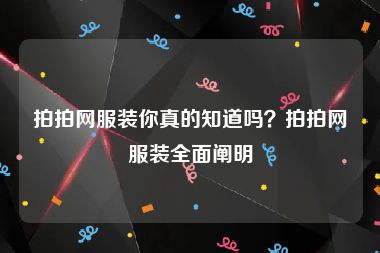 拍拍网服装你真的知道吗？拍拍网服装全面阐明